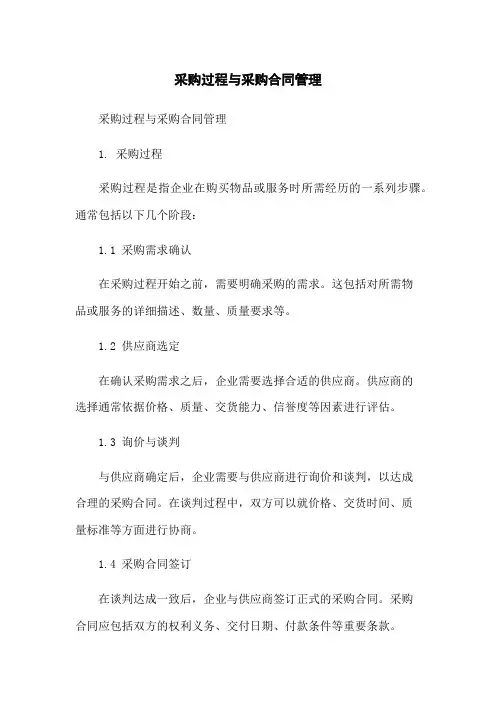 采购过程与采购合同管理

采购过程与采购合同管理

1. 采购过程

采购过程是指企业在购买物品或服务时所需经历的一系列步骤。通常包括以下几个阶段：

1.1 采购需求确认

在采购过程开始之前，需要明确采购的需求。这包括对所需物品或服务的详细描述、数量、质量要求等。

1.2 供应商选定

在确认采购需求之后，企业需要选择合适的供应商。供应商的选择通常依据价格、质量、交货能力、信誉度等因素进行评估。

1.3 询价与谈判

与供应商确定后，企业需要与供应商进行询价和谈判，以达成合理的采购合同。在谈判过程中，双方可以就价格、交货时间、质量标准等方面进行协商。

1.4 采购合同签订

在谈判达成一致后，企业与供应商签订正式的采购合同。采购合同应包括双方的权利义务、交付日期、付款条件等重要条款。